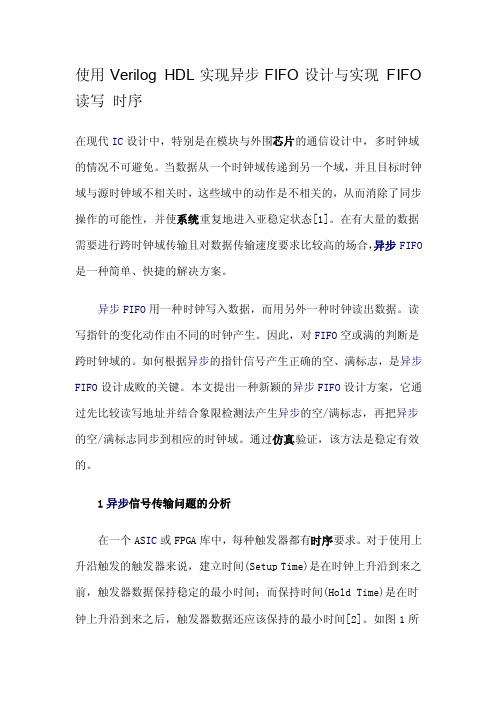 使用 Verilog HDL 实现异步 FIFO 设计与实现 FIFO 读写 时序

在现代 IC 设计中，特别是在模块与外围芯片的通信设计中，多时钟域的情况不可避免。当数据从一个时钟域传递到另一个域，并且目标时钟域与源时钟域不相关时，这些域中的动作是不相关的，从而消除了同步操作的可能性，并使系统重复地进入亚稳定状态[1]。在有大量的数据需要进行跨时钟域传输且对数据传输速度要求比较高的场合，异步 FIFO 是一种简单、快捷的解决方案。

异步 FIFO 用一种时钟写入数据，而用另外一种时钟读出数据。读写指针的变化动作由不同的时钟产生。因此，对 FIFO 空或满的判断是跨时钟域的。如何根据异步的指针信号产生正确的空、满标志，是异步 FIFO 设计成败的关键。本文提出一种新颖的异步 FIFO 设计方案，它通过先比较读写地址并结合象限检测法产生异步的空/满标志，再把异步的空/满标志同步到相应的时钟域。通过仿真验证，该方法是稳定有效的。

1 异步信号传输问题的分析

在一个 ASIC 或 FPGA 库中，每种触发器都有时序要求。对于使用上升沿触发的触发器来说，建立时间(Setup Time)是在时钟上升沿到来之前，触发器数据保持稳定的最小时间；而保持时间(Hold Time)是在时钟上升沿到来之后，触发器数据还应该保持的最小时间[2]。如图 1 所